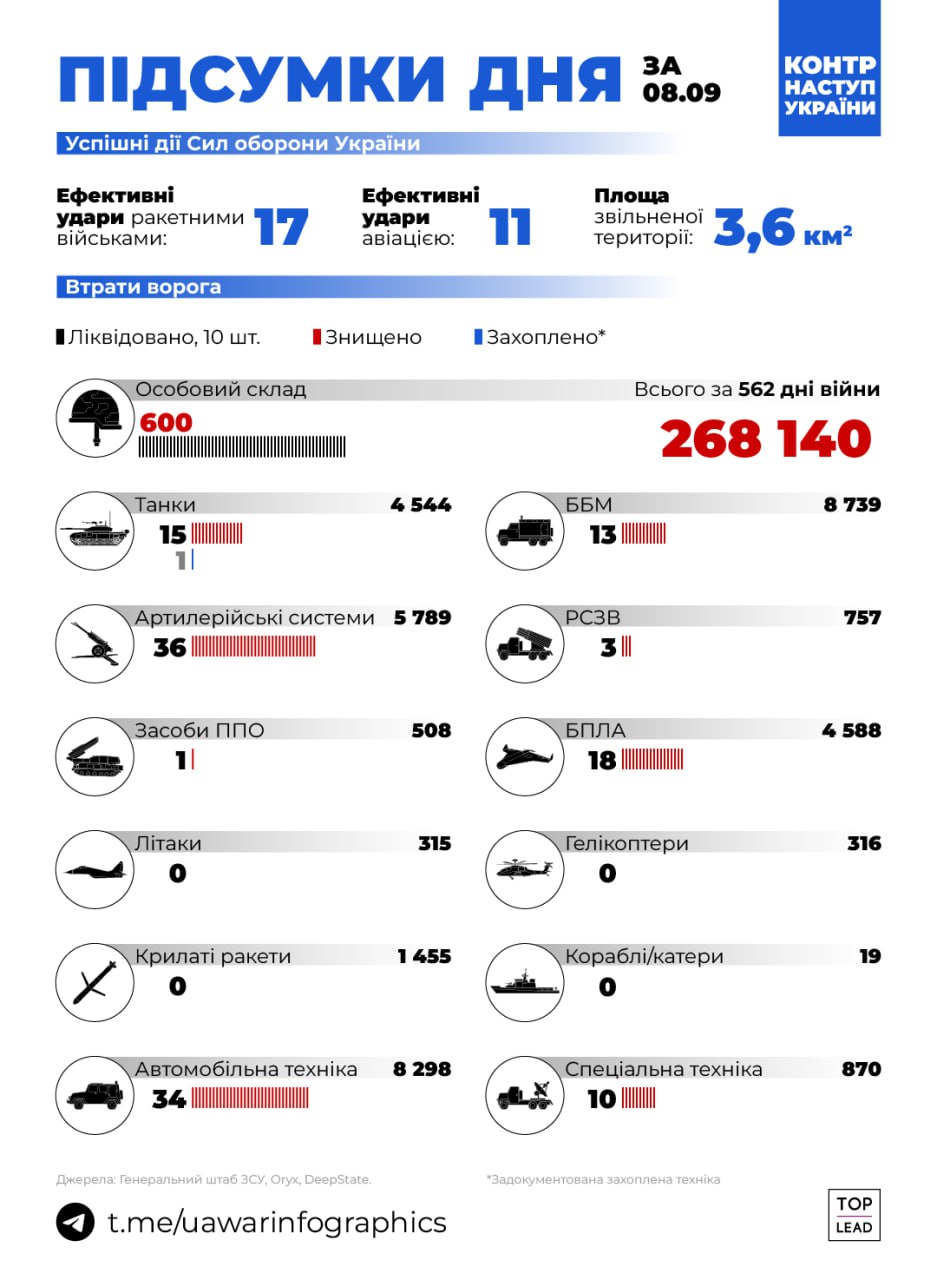 ПІДСУМКИ ДНЯ ЗА 08.09

КОНТР НАСТУП УКРАЇНИ

Успішні дії Сил оборони України

Ефективні удари ракетними військами: 17

Ефективні удари авіацією: 11

Площа звільненої території: 3,6 км²

Втрати ворога

Ліквідовано, 10 шт. Знищено Захоплено*

Особовий склад 600

Всього за 562 дні війни 268 140

Танки 4 544 15 1

ББМ 8 739 13

Артилерійські системи 5 789 36

РСЗВ 757 3

Засоби ППО 508 1

БПЛА 4 588 18

Літаки 315 0

Гелікоптери 316 0

Крилаті ракети 1 455 0

Кораблі/катери 19 0

Автомобільна техніка 8 298 34

Спеціальна техніка 870 10

Джерела: Генеральний штаб ЗСУ, Oryx, DeepState.

*Задокументована захоплена техніка

t.me/uawarinfographics

TOP LEAD